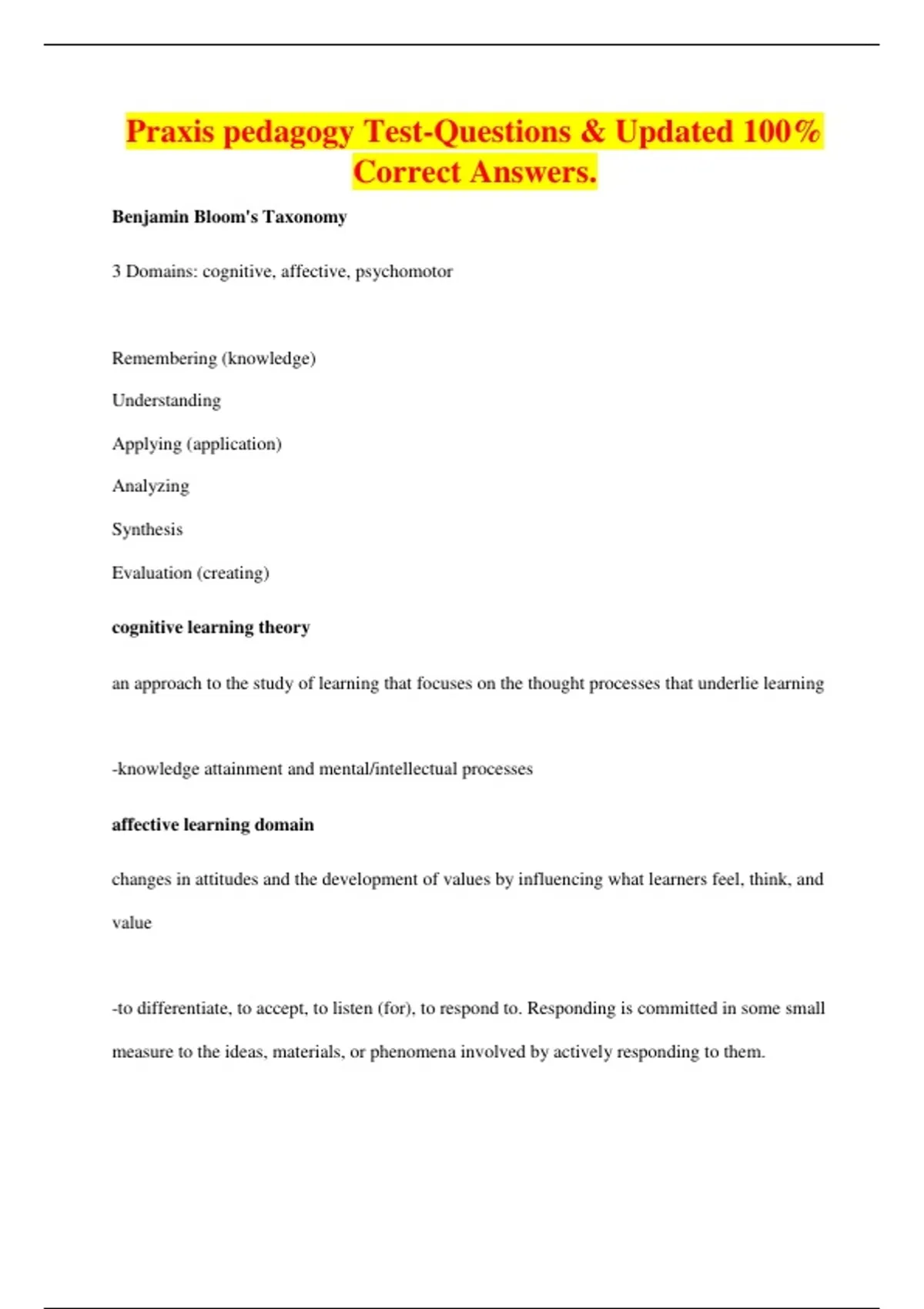 Praxis pedagogy Test-Questions & Updated 100% Correct Answers.

Benjamin Bloom's Taxonomy

3 Domains: cognitive, affective, psychomotor

Remembering (knowledge)

Understanding

Applying (application)

Analyzing

Synthesis

Evaluation (creating)

cognitive learning theory

an approach to the study of learning that focuses on the thought processes that underlie learning

-knowledge attainment and mental/intellectual processes

affective learning domain

changes in attitudes and the development of values by influencing what learners feel, think, and value

-to differentiate, to accept, to listen (for), to respond to. Responding is committed in some small measure to the ideas, materials, or phenomena involved by actively responding to them.